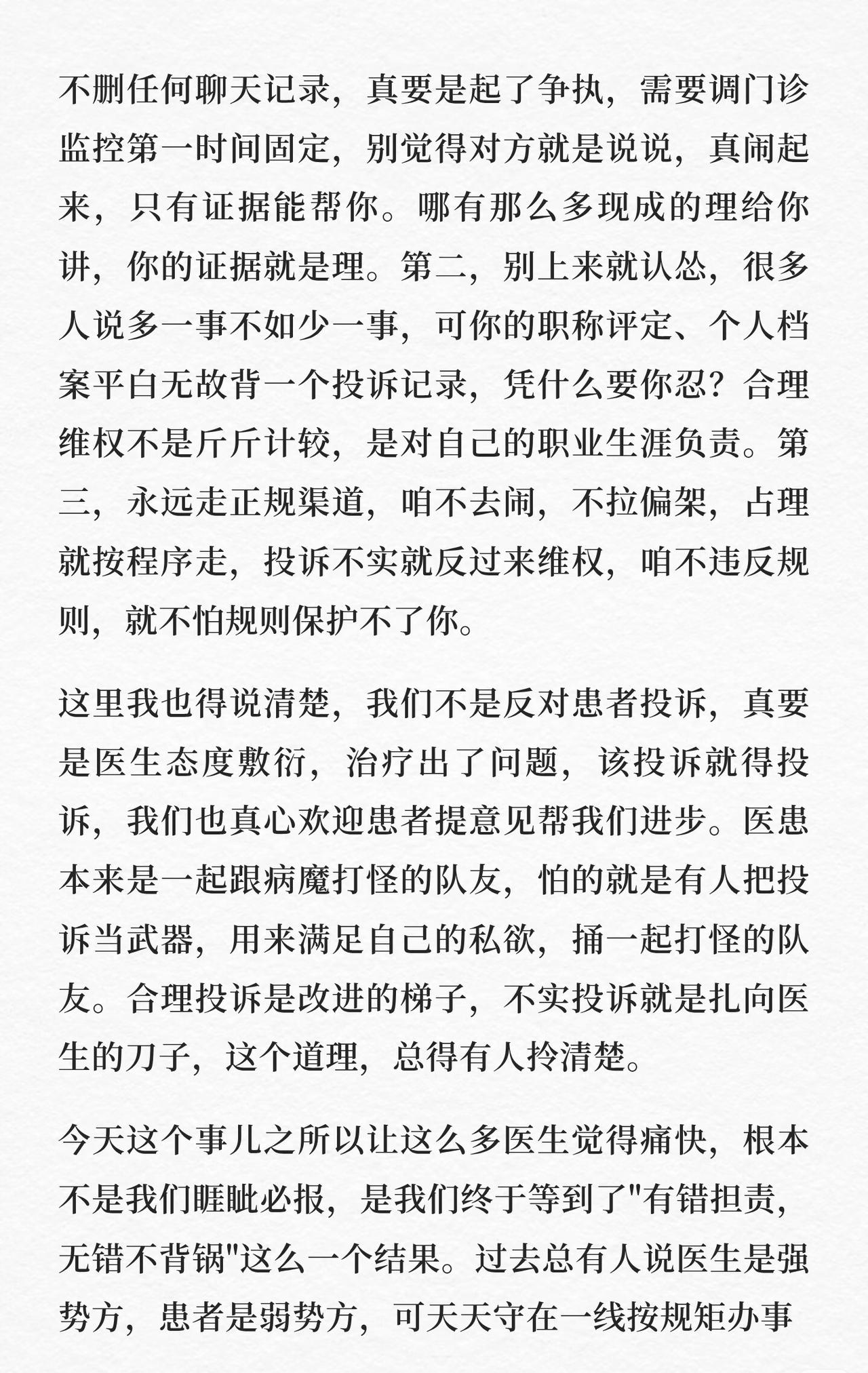 不删任何聊天记录，真要是起了争执，需要调门诊监控第一时间固定，别觉得对方就是说说，真闹起来，只有证据能帮你。哪有那么多现成的理给你讲，你的证据就是理。第二，别上来就认怂，很多人说多一事不如少一事，可你的职称评定、个人档案平白无故背一个投诉记录，凭什么要你忍？合理维权不是斤斤计较，是对自己的职业生涯负责。第三，永远走正规渠道，咱不去闹，不拉偏架，占理就按程序走，投诉不实就反过来维权，咱不违反规则，就不怕规则保护不了你。

这里我也得说清楚，我们不是反对患者投诉，真要是医生态度敷衍，治疗出了问题，该投诉就得投诉，我们也真心欢迎患者提意见帮我们进步。医患本来是一起跟病魔打怪的队友，怕的就是有人把投诉当武器，用来满足自己的私欲，捅一起打怪的队友。合理投诉是改进的梯子，不实投诉就是扎向医生的刀子，这个道理，总得有人拎清楚。

今天这个事儿之所以让这么多医生觉得痛快，根本不是我们睚眦必报，是我们终于等到了"有错担责，无错不背锅"这么一个结果。过去总有人说医生是强势方，患者是弱势方，可天天守在一线按规矩办事